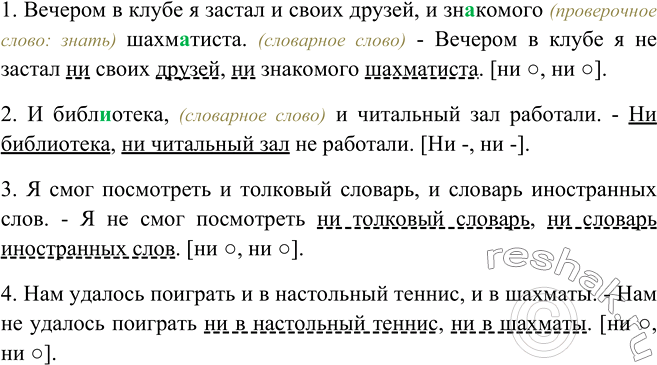 1. Вечером в клубе я застал и своих друзей, и знакомого (проверочное слово: знать) шахматиста. (словарное слово) - Вечером в клубе я не застал ни своих друзей, ни знакомого шахматиста. [ни ○, ни ○].

2. И библиотека, (словарное слово) и читальный зал работали. - Ни библиотека, ни читальный зал не работали. [Ни -, ни -].

3. Я смог посмотреть и толковый словарь, и словарь иностранных слов. - Я не смог посмотреть ни толковый словарь, ни словарь иностранных слов. [ни ○, ни ○].

4. Нам удалось поиграть и в настольный теннис, и в шахматы. - Нам не удалось поиграть ни в настольный теннис, ни в шахматы. [ни ○, ни ○].

reshak.ru